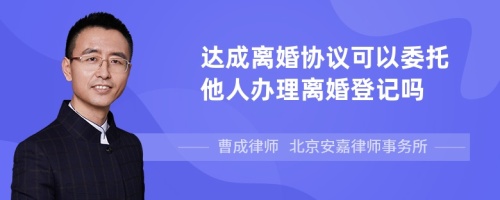 达成离婚协议可以委托他人办理离婚登记吗

曹成律师 北京安嘉律师事务所